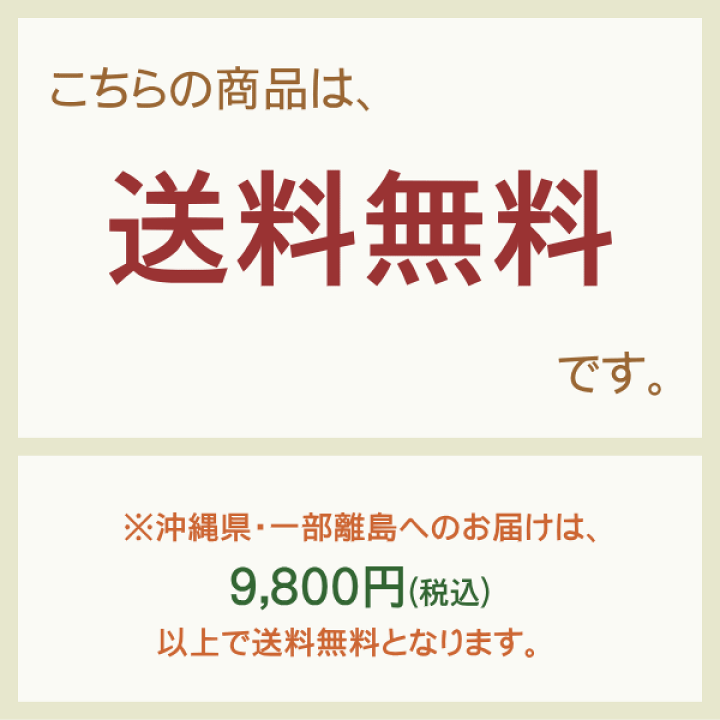 こちらの商品は、

送料無料

です。

※沖縄県・一部離島へのお届けは、

9,800円(税込)

以上で送料無料となります。